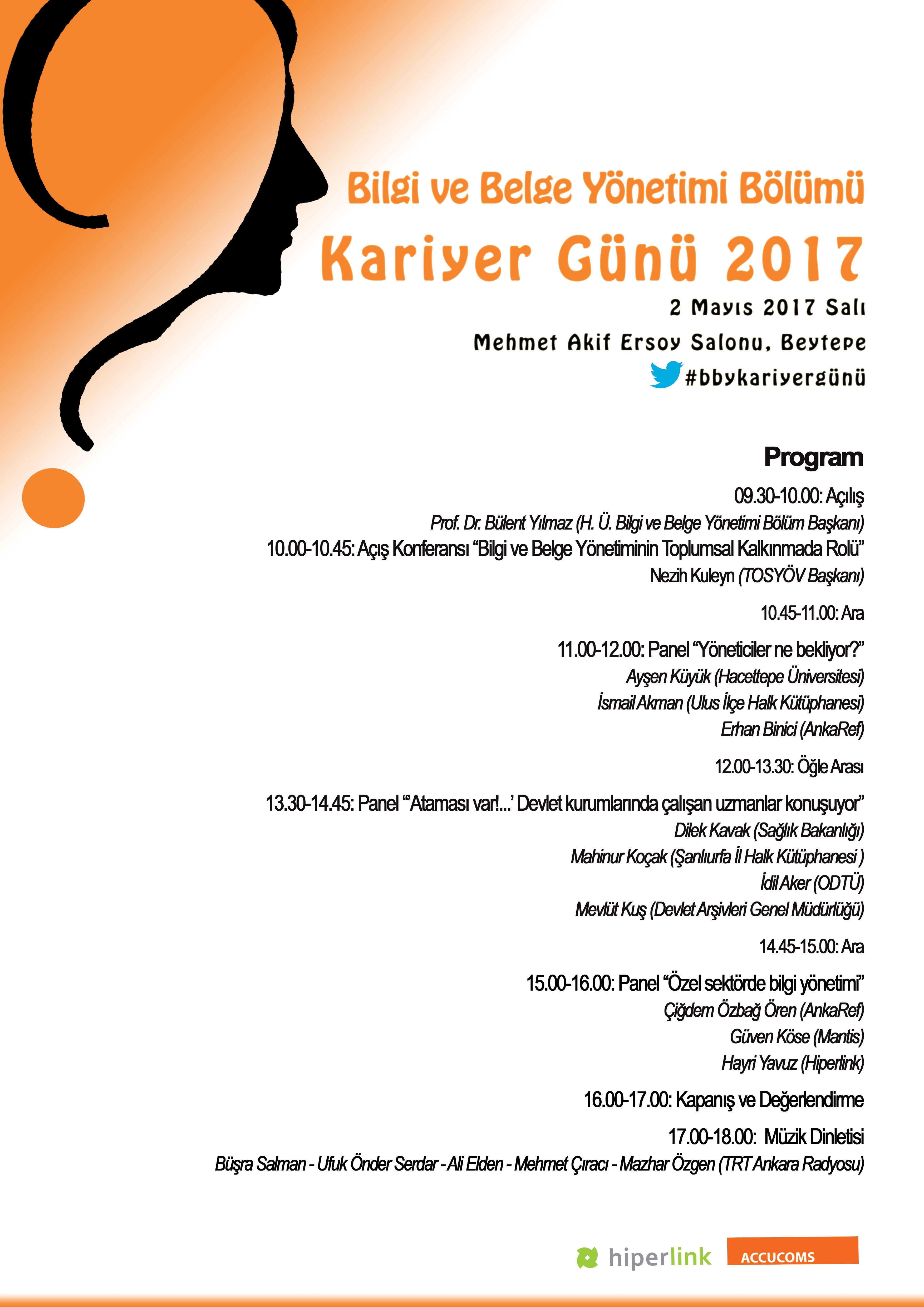 Bilgi ve Belge Yönetimi Bölümü

Kariyer Günü 2017

2 Mayıs 2017 Salı

Mehmet Akif Ersoy Salonu, Beytepe

#bbykariyergünü

Program

09.30-10.00: Açılış

Prof. Dr. Bülent Yılmaz (H. Ü. Bilgi ve Belge Yönetimi Bölüm Başkanı)

10.00-10.45: Açış Konferansı "Bilgi ve Belge Yönetiminin Toplumsal Kalkınmada Rolü"

Nezih Kuleyn (TOSYÖV Başkanı)

10.45-11.00: Ara

11.00-12.00: Panel "Yöneticiler ne bekliyor?"

Ayşen Küyük (Hacettepe Üniversitesi)

İsmail Akman (Ulus İlçe Halk Kütüphanesi)

Erhan Binici (AnkaRef)

12.00-13.30: Öğle Arası

13.30-14.45: Panel "'Ataması var!...' Devlet kurumlarında çalışan uzmanlar konuşuyor"

Dilek Kavak (Sağlık Bakanlığı)

Mahinur Koçak (Şanlıurfa İl Halk Kütüphanesi )

İdil Aker (ODTÜ)

Mevlüt Kuş (Devlet Arşivleri Genel Müdürlüğü)

14.45-15.00: Ara

15.00-16.00: Panel "Özel sektörde bilgi yönetimi"

Çiğdem Özbağ Ören (AnkaRef)

Güven Köse (Mantis)

Hayri Yavuz (Hiperlink)

16.00-17.00: Kapanış ve Değerlendirme

17.00-18.00: Müzik Dinletisi

Büşra Salman - Ufuk Önder Serdar - Ali Elden - Mehmet Çıracı - Mazhar Özgen (TRT Ankara Radyosu)

hiperlink

ACCUCOMS